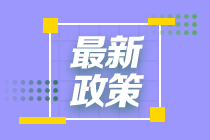 最新
政策